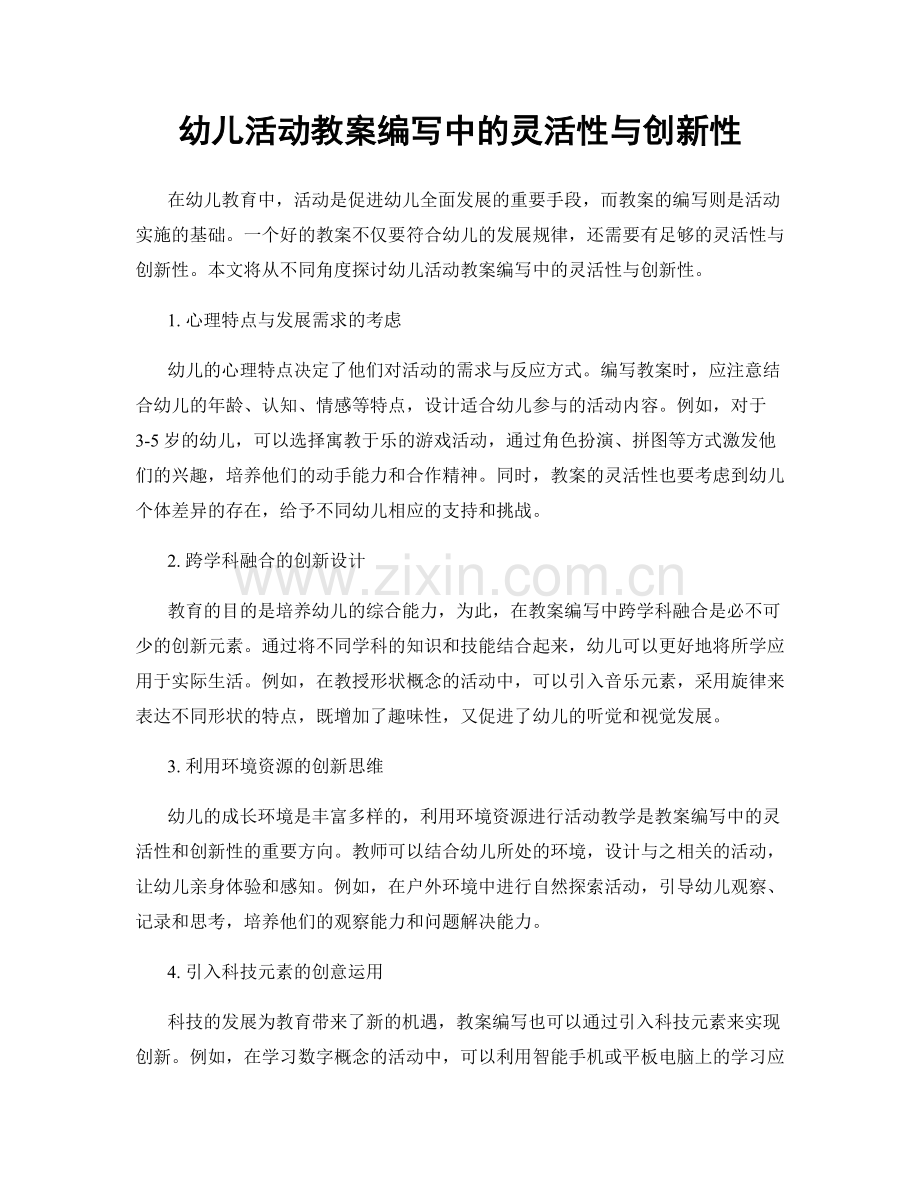 幼儿活动教案编写中的灵活性与创新性

在幼儿教育中，活动是促进幼儿全面发展的重要手段，而教案的编写则是活动实施的基础。一个好的教案不仅要符合幼儿的发展规律，还需要有足够的灵活性与创新性。本文将从不同角度探讨幼儿活动教案编写中的灵活性与创新性。

1.心理特点与发展需求的考虑

幼儿的心理特点决定了他们对活动的需求与反应方式。编写教案时，应注意结合幼儿的年龄、认知、情感等特点，设计适合幼儿参与的活动内容。例如，对于3-5岁的幼儿，可以选择寓教于乐的游戏活动，通过角色扮演、拼图等方式激发他们的兴趣，培养他们的动手能力和合作精神。同时，教案的灵活性也要考虑到幼儿个体差异的存在，给予不同幼儿相应的支持和挑战。

2.跨学科融合的创新设计

教育的目的是培养幼儿的综合能力，为此，在教案编写中跨学科融合是必不可少的创新元素。通过将不同学科的知识和技能结合起来，幼儿可以更好地将所学应用于实际生活。例如，在教授形状概念的活动中，可以引入音乐元素，采用旋律来表达不同形状的特点，既增加了趣味性，又促进了幼儿的听觉和视觉发展。

3.利用环境资源的创新思维

幼儿的成长环境是丰富多样的，利用环境资源进行活动教学是教案编写中的灵活性和创新性的重要方向。教师可以结合幼儿所处的环境，设计与之相关的活动，让幼儿亲身体验和感知。例如，在户外环境中进行自然探索活动，引导幼儿观察、记录和思考，培养他们的观察能力和问题解决能力。

4.引入科技元素的创意运用

科技的发展为教育带来了新的机遇，教案编写也可以通过引入科技元素来实现创新。例如，在学习数字概念的活动中，可以利用智能手机或平板电脑上的学习应

www.zixin.com.cn